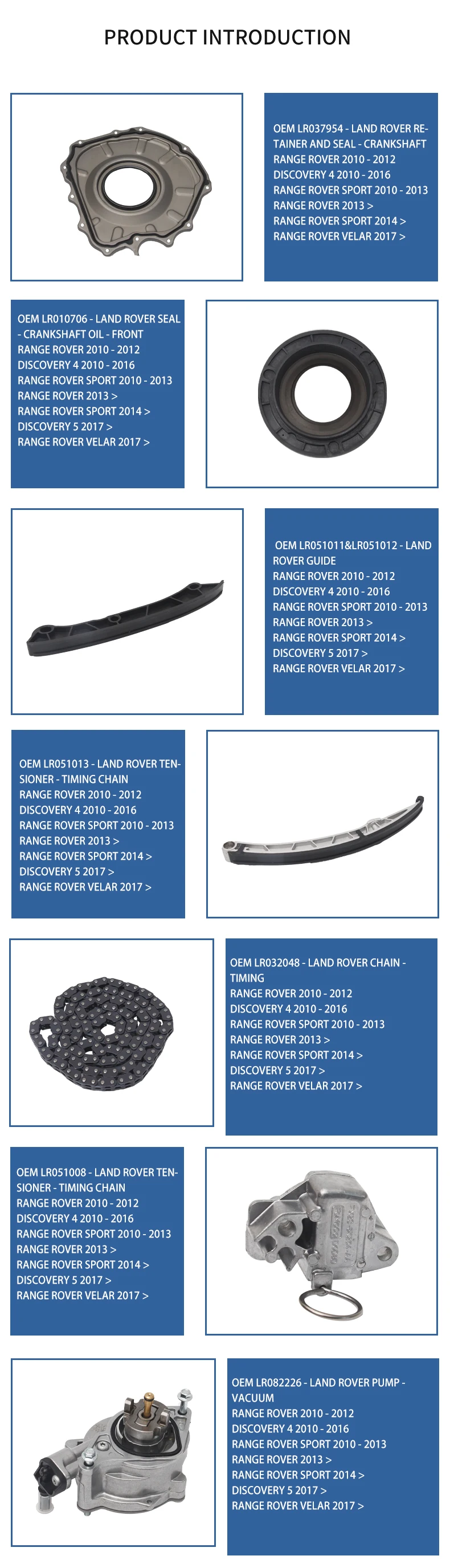 PRODUCT INTRODUCTION

OEM LR037954 - LAND ROVER RETAINER AND SEAL - CRANKSHAFT
RANGE ROVER 2010 - 2012
DISCOVERY 4 2010 - 2016
RANGE ROVER SPORT 2010 - 2013
RANGE ROVER 2013 >
RANGE ROVER SPORT 2014 >
RANGE ROVER VELAR 2017 >

OEM LR010706 - LAND ROVER SEAL - CRANKSHAFT OIL - FRONT
RANGE ROVER 2010 - 2012
DISCOVERY 4 2010 - 2016
RANGE ROVER SPORT 2010 - 2013
RANGE ROVER 2013 >
RANGE ROVER SPORT 2014 >
DISCOVERY 5 2017 >
RANGE ROVER VELAR 2017 >

OEM LR051011&LR051012 - LAND ROVER GUIDE
RANGE ROVER 2010 - 2012
DISCOVERY 4 2010 - 2016
RANGE ROVER SPORT 2010 - 2013
RANGE ROVER 2013 >
RANGE ROVER SPORT 2014 >
DISCOVERY 5 2017 >
RANGE ROVER VELAR 2017 >

OEM LR051013 - LAND ROVER TENSIONER - TIMING CHAIN
RANGE ROVER 2010 - 2012
DISCOVERY 4 2010 - 2016
RANGE ROVER SPORT 2010 - 2013
RANGE ROVER 2013 >
RANGE ROVER SPORT 2014 >
DISCOVERY 5 2017 >
RANGE ROVER VELAR 2017 >

OEM LR032048 - LAND ROVER CHAIN - TIMING
RANGE ROVER 2010 - 2012
DISCOVERY 4 2010 - 2016
RANGE ROVER SPORT 2010 - 2013
RANGE ROVER 2013 >
RANGE ROVER SPORT 2014 >
DISCOVERY 5 2017 >
RANGE ROVER VELAR 2017 >

OEM LR051008 - LAND ROVER TENSIONER - TIMING CHAIN
RANGE ROVER 2010 - 2012
DISCOVERY 4 2010 - 2016
RANGE ROVER SPORT 2010 - 2013
RANGE ROVER 2013 >
RANGE ROVER SPORT 2014 >
DISCOVERY 5 2017 >
RANGE ROVER VELAR 2017 >

OEM LR082226 - LAND ROVER PUMP - VACUUM
RANGE ROVER 2010 - 2012
DISCOVERY 4 2010 - 2016
RANGE ROVER SPORT 2010 - 2013
RANGE ROVER 2013 >
RANGE ROVER SPORT 2014 >
DISCOVERY 5 2017 >
RANGE ROVER VELAR 2017 >